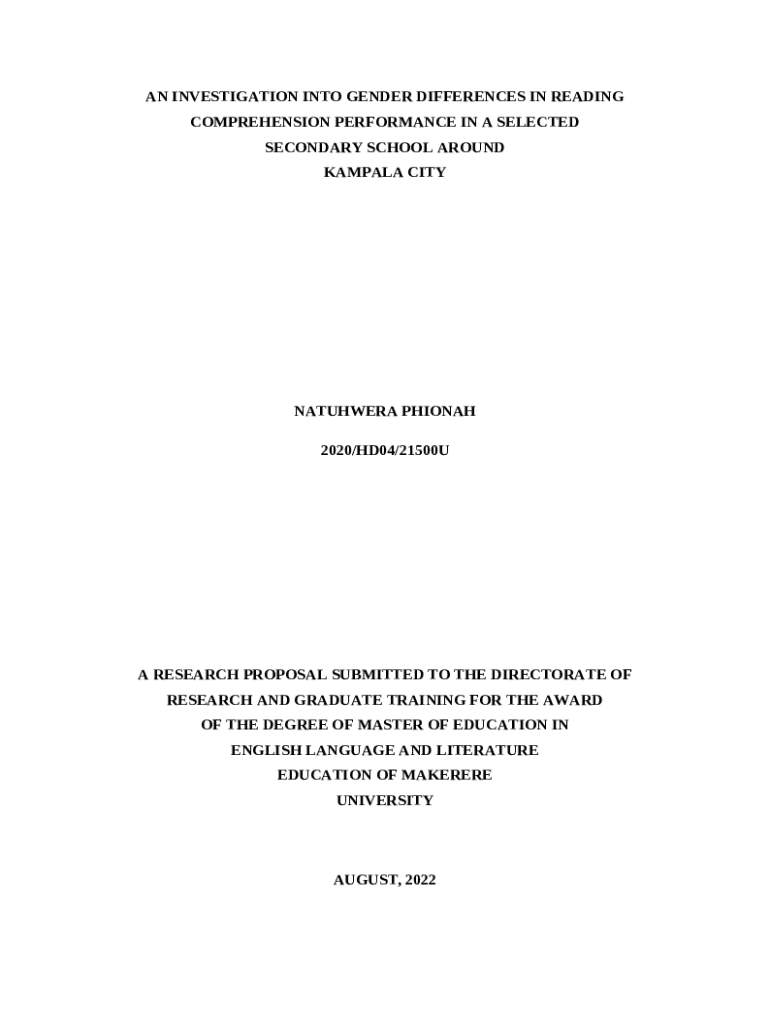 AN INVESTIGATION INTO GENDER DIFFERENCES IN READING COMPREHENSION PERFORMANCE IN A SELECTED SECONDARY SCHOOL AROUND KAMPALA CITY

NATUHWERA PHIONAH

2020/HD04/21500U

A RESEARCH PROPOSAL SUBMITTED TO THE DIRECTORATE OF RESEARCH AND GRADUATE TRAINING FOR THE AWARD OF THE DEGREE OF MASTER OF EDUCATION IN ENGLISH LANGUAGE AND LITERATURE EDUCATION OF MAKERERE UNIVERSITY

AUGUST, 2022